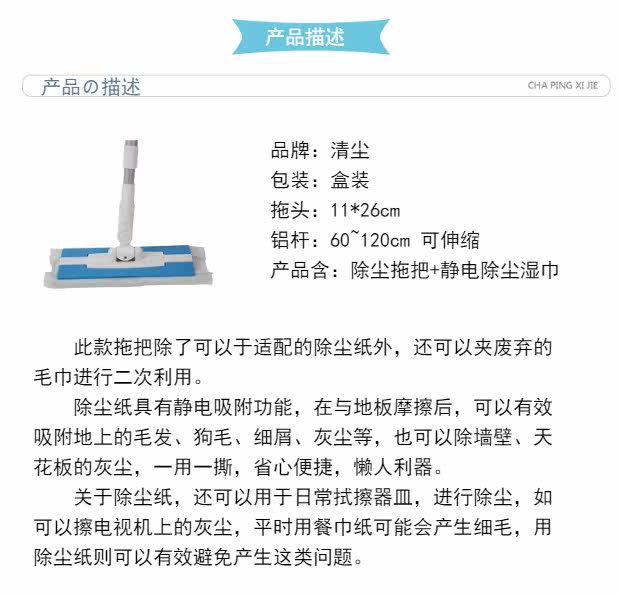 产品描述

产品の描述

CHA PING XI JIE

品牌：清尘
包装：盒装
拖头：11*26cm
铝杆：60~120cm 可伸缩
产品含：除尘拖把+静电除尘湿巾

此款拖把除了可以于适配的除尘纸外，还可以夹废弃的毛巾进行二次利用。

除尘纸具有静电吸附功能，在与地板摩擦后，可以有效吸附地上的毛发、狗毛、细屑、灰尘等，也可以除墙壁、天花板的灰尘，一用一撕，省心便捷，懒人利器。

关于除尘纸，还可以用于日常拭擦器皿，进行除尘，如可以擦电视机上的灰尘，平时用餐巾纸可能会产生细毛，用除尘纸则可以有效避免产生这类问题。